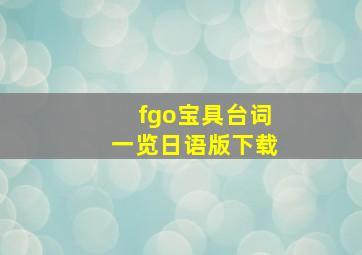 fgo宝具台词一览日语版下载